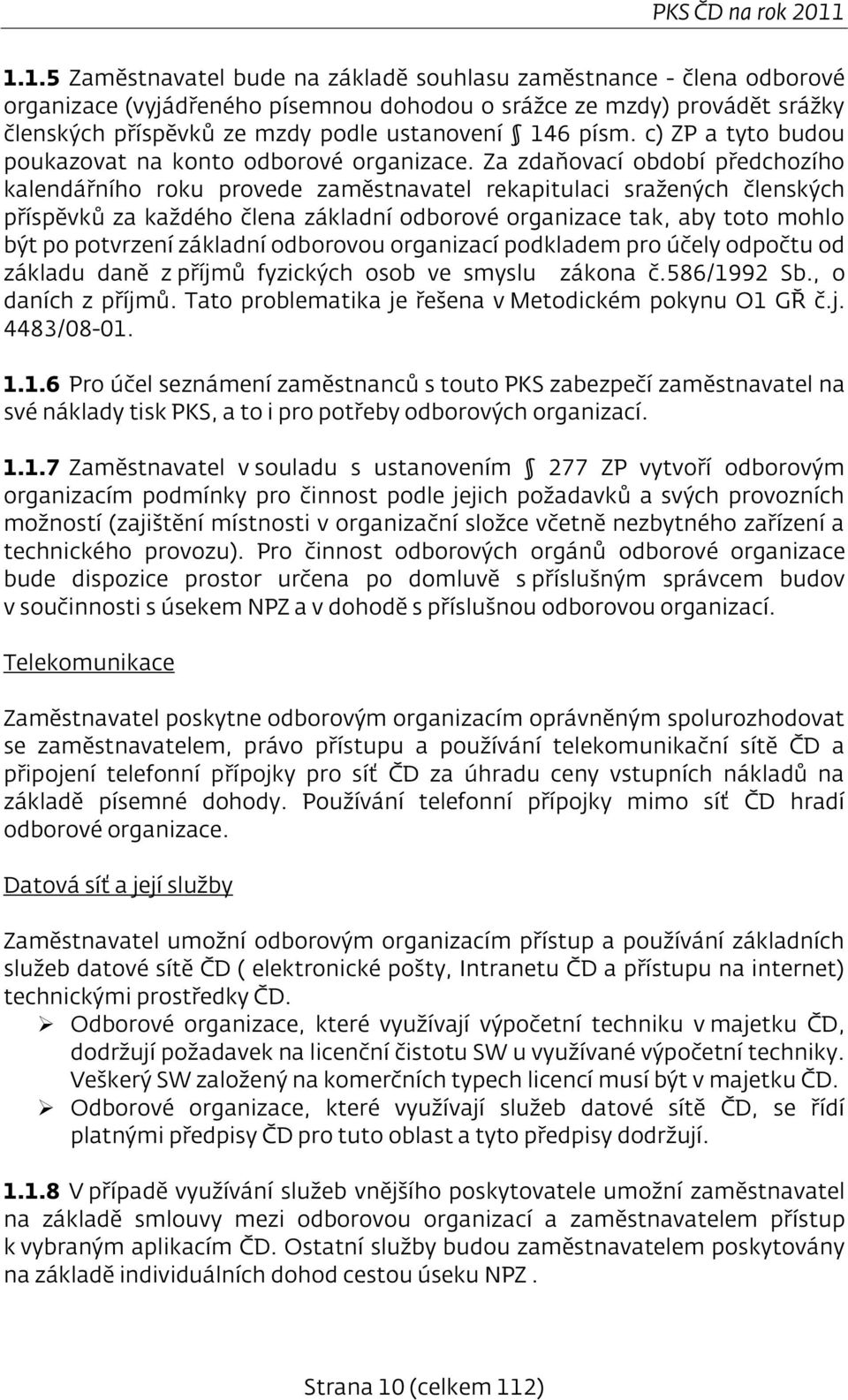 PKS ČD na rok 2011

1.1.5 Zaměstnavatel bude na základě souhlasu zaměstnance - člena odborové organizace (vyjádřeného písemnou dohodou o srážce ze mzdy) provádět srážky členských příspěvků ze mzdy podle ustanovení § 146 písm. c) ZP a tyto budou poukazovat na konto odborové organizace. Za zdaňovací období předchozího kalendářního roku provede zaměstnavatel rekapitulaci sražených členských příspěvků za každého člena základní odborové organizace tak, aby toto mohlo být po potvrzení základní odborovou organizací podkladem pro účely odpočtu od základu daně z příjmů fyzických osob ve smyslu zákona č.586/1992 Sb., o daních z příjmů. Tato problematika je řešena v Metodickém pokynu O1 GŘ č.j. 4483/08-01.

1.1.6 Pro účel seznámení zaměstnanců s touto PKS zabezpečí zaměstnavatel na své náklady tisk PKS, a to i pro potřeby odborových organizací.

1.1.7 Zaměstnavatel v souladu s ustanovením § 277 ZP vytvoří odborovým organizacím podmínky pro činnost podle jejich požadavků a svých provozních možností (zajištění místnosti v organizační složce včetně nezbytného zařízení a technického provozu). Pro činnost odborových orgánů odborové organizace bude dispozice prostor určena po domluvě s příslušným správcem budov v součinnosti s úsekem NPZ a v dohodě s příslušnou odborovou organizací.

Telekomunikace

Zaměstnavatel poskytne odborovým organizacím oprávněným spolurozhodovat se zaměstnavatelem, právo přístupu a používání telekomunikační sítě ČD a připojení telefonní přípojky pro síť ČD za úhradu ceny vstupních nákladů na základě písemné dohody. Používání telefonní přípojky mimo síť ČD hradí odborové organizace.

Datová síť a její služby

Zaměstnavatel umožní odborovým organizacím přístup a používání základních služeb datové sítě ČD ( elektronické pošty, Intranetu ČD a přístupu na internet) technickými prostředky ČD.
➢ Odborové organizace, které využívají výpočetní techniku v majetku ČD, dodržují požadavek na licenční čistotu SW u využívané výpočetní techniky. Veškerý SW založený na komerčních typech licencí musí být v majetku ČD.
➢ Odborové organizace, které využívají služeb datové sítě ČD, se řídí platnými předpisy ČD pro tuto oblast a tyto předpisy dodržují.

1.1.8 V případě využívání služeb vnějšího poskytovatele umožní zaměstnavatel na základě smlouvy mezi odborovou organizací a zaměstnavatelem přístup k vybraným aplikacím ČD. Ostatní služby budou zaměstnavatelem poskytovány na základě individuálních dohod cestou úseku NPZ .

Strana 10 (celkem 112)